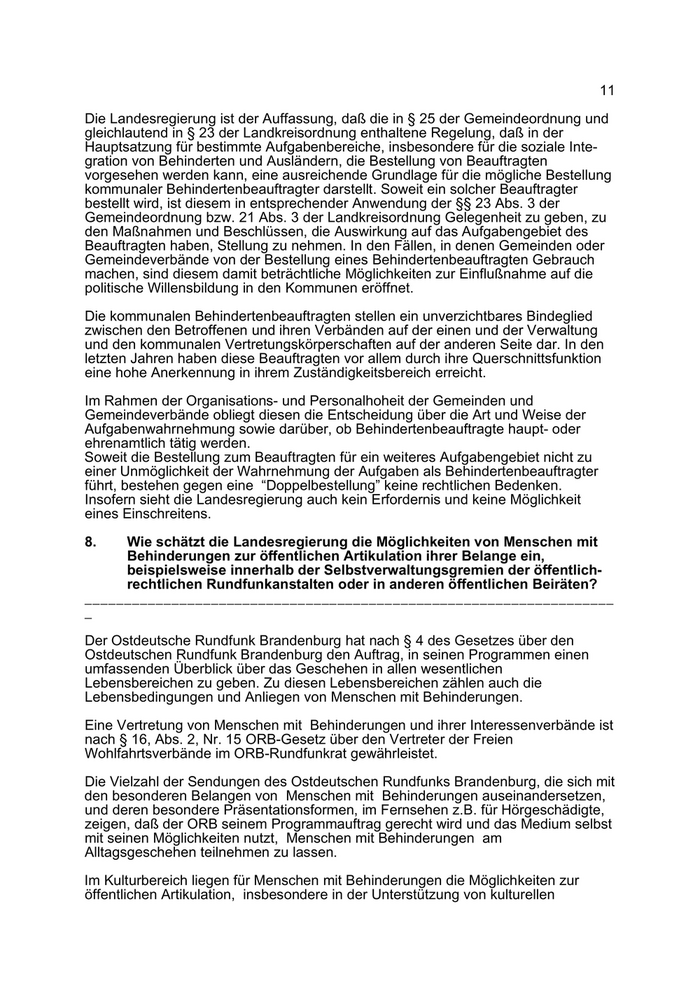 11

Die Landesregierung ist der Auffassung, daß die in § 25 der Gemeindeordnung und gleichlautend in § 23 der Landkreisordnung enthaltene Regelung, daß in der Hauptsatzung für bestimmte Aufgabenbereiche, insbesondere für die soziale Integration von Behinderten und Ausländern, die Bestellung von Beauftragten vorgesehen werden kann, eine ausreichende Grundlage für die mögliche Bestellung kommunaler Behindertenbeauftragter darstellt. Soweit ein solcher Beauftragter bestellt wird, ist diesem in entsprechender Anwendung der §§ 23 Abs. 3 der Gemeindeordnung bzw. 21 Abs. 3 der Landkreisordnung Gelegenheit zu geben, zu den Maßnahmen und Beschlüssen, die Auswirkung auf das Aufgabengebiet des Beauftragten haben, Stellung zu nehmen. In den Fällen, in denen Gemeinden oder Gemeindeverbände von der Bestellung eines Behindertenbeauftragten Gebrauch machen, sind diesem damit beträchtliche Möglichkeiten zur Einflußnahme auf die politische Willensbildung in den Kommunen eröffnet.

Die kommunalen Behindertenbeauftragten stellen ein unverzichtbares Bindeglied zwischen den Betroffenen und ihren Verbänden auf der einen und der Verwaltung und den kommunalen Vertretungskörperschaften auf der anderen Seite dar. In den letzten Jahren haben diese Beauftragten vor allem durch ihre Querschnittsfunktion eine hohe Anerkennung in ihrem Zuständigkeitsbereich erreicht.

Im Rahmen der Organisations- und Personalhoheit der Gemeinden und Gemeindeverbände obliegt diesen die Entscheidung über die Art und Weise der Aufgabenwahrnehmung sowie darüber, ob Behindertenbeauftragte haupt- oder ehrenamtlich tätig werden.
Soweit die Bestellung zum Beauftragten für ein weiteres Aufgabengebiet nicht zu einer Unmöglichkeit der Wahrnehmung der Aufgaben als Behindertenbeauftragter führt, bestehen gegen eine "Doppelbestellung" keine rechtlichen Bedenken. Insofern sieht die Landesregierung auch kein Erfordernis und keine Möglichkeit eines Einschreitens.

8. Wie schätzt die Landesregierung die Möglichkeiten von Menschen mit Behinderungen zur öffentlichen Artikulation ihrer Belange ein, beispielsweise innerhalb der Selbstverwaltungsgremien der öffentlich-rechtlichen Rundfunkanstalten oder in anderen öffentlichen Beiräten?

Der Ostdeutsche Rundfunk Brandenburg hat nach § 4 des Gesetzes über den Ostdeutschen Rundfunk Brandenburg den Auftrag, in seinen Programmen einen umfassenden Überblick über das Geschehen in allen wesentlichen Lebensbereichen zu geben. Zu diesen Lebensbereichen zählen auch die Lebensbedingungen und Anliegen von Menschen mit Behinderungen.

Eine Vertretung von Menschen mit Behinderungen und ihrer Interessenverbände ist nach § 16, Abs. 2, Nr. 15 ORB-Gesetz über den Vertreter der Freien Wohlfahrtsverbände im ORB-Rundfunkrat gewährleistet.

Die Vielzahl der Sendungen des Ostdeutschen Rundfunks Brandenburg, die sich mit den besonderen Belangen von Menschen mit Behinderungen auseinandersetzen, und deren besondere Präsentationsformen, im Fernsehen z.B. für Hörgeschädigte, zeigen, daß der ORB seinem Programmauftrag gerecht wird und das Medium selbst mit seinen Möglichkeiten nutzt, Menschen mit Behinderungen am Alltagsgeschehen teilnehmen zu lassen.

Im Kulturbereich liegen für Menschen mit Behinderungen die Möglichkeiten zur öffentlichen Artikulation, insbesondere in der Unterstützung von kulturellen